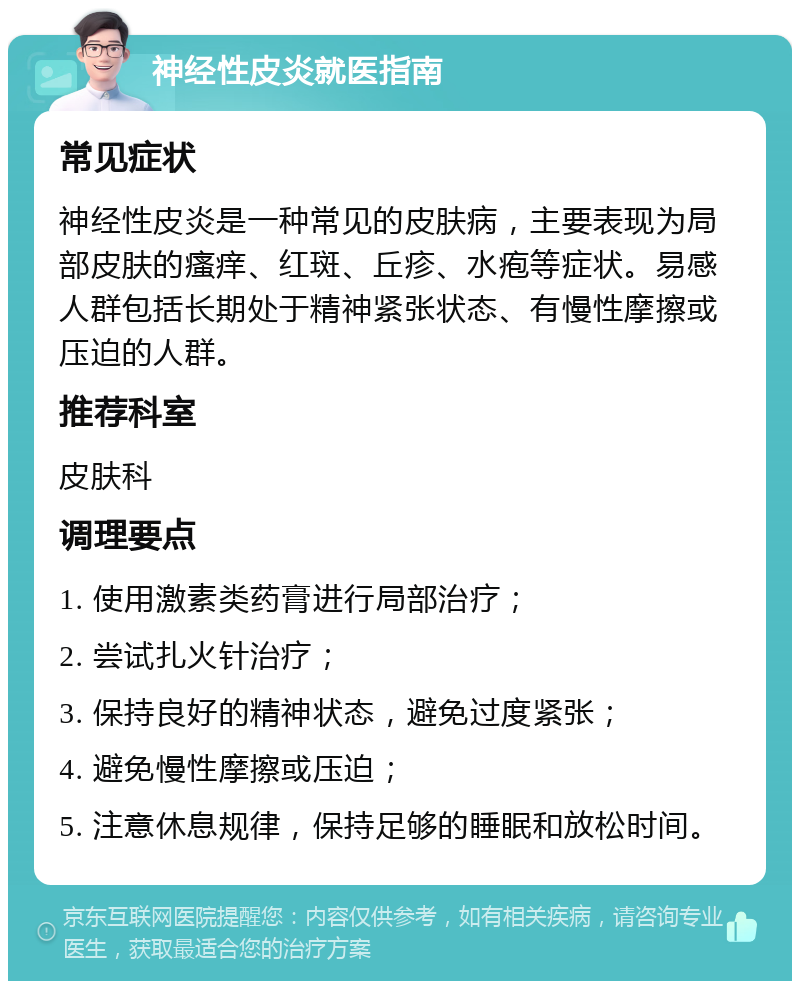 神经性皮炎就医指南

常见症状

神经性皮炎是一种常见的皮肤病，主要表现为局部皮肤的瘙痒、红斑、丘疹、水疱等症状。易感人群包括长期处于精神紧张状态、有慢性摩擦或压迫的人群。

推荐科室

皮肤科

调理要点

1. 使用激素类药膏进行局部治疗；

2. 尝试扎火针治疗；

3. 保持良好的精神状态，避免过度紧张；

4. 避免慢性摩擦或压迫；

5. 注意休息规律，保持足够的睡眠和放松时间。

京东互联网医院提醒您：内容仅供参考，如有相关疾病，请咨询专业医生，获取最适合您的治疗方案